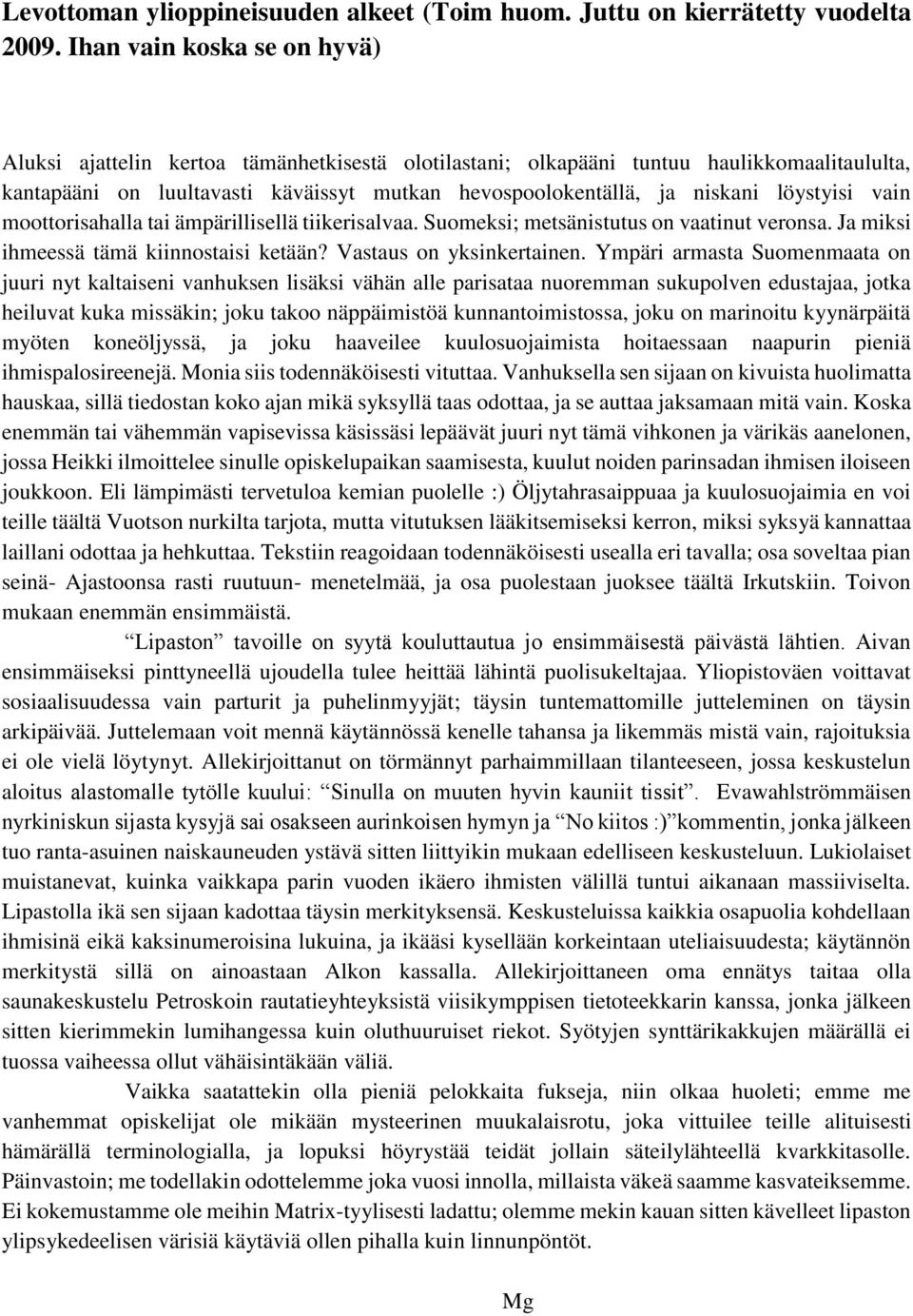 Levottoman ylioppineisuuden alkeet (Toim huom. Juttu on kierrätetty vuodelta 2009. Ihan vain koska se on hyvä)

Aluksi ajattelin kertoa tämänhetkisestä olotilastani; olkapääni tuntuu haulikkomaalitaululta, kantapääni on luultavasti käväissyt mutkan hevospoolokentällä, ja niskani löystyisi vain moottorisahalla tai ämpärillisellä tiikerisalvaa. Suomeksi; metsänistutus on vaatinut veronsa. Ja miksi ihmeessä tämä kiinnostaisi ketään? Vastaus on yksinkertainen. Ympäri armasta Suomenmaata on juuri nyt kaltaiseni vanhuksen lisäksi vähän alle parisataa nuoremman sukupolven edustajaa, jotka heiluvat kuka missäkin; joku takoo näppäimistöä kunnantoimistossa, joku on marinoitu kyynärpäitä myöten koneöljyssä, ja joku haaveilee kuulosuojaimista hoitaessaan naapurin pieniä ihmispalosireenejä. Monia siis todennäköisesti vituttaa. Vanhuksella sen sijaan on kivuista huolimatta hauskaa, sillä tiedostan koko ajan mikä syksyllä taas odottaa, ja se auttaa jaksamaan mitä vain. Koska enemmän tai vähemmän vapisevissa käsissäsi lepäävät juuri nyt tämä vihkonen ja värikäs aanelonen, jossa Heikki ilmoittelee sinulle opiskelupaikan saamisesta, kuulut noiden parinsadan ihmisen iloiseen joukkoon. Eli lämpimästi tervetuloa kemian puolelle :) Öljytahrasaippuaa ja kuulosuojaimia en voi teille täältä Vuotson nurkilta tarjota, mutta vitutuksen lääkitsemiseksi kerron, miksi syksyä kannattaa laillani odottaa ja hehkuttaa. Tekstiin reagoidaan todennäköisesti usealla eri tavalla; osa soveltaa pian seinä- Ajastoonsa rasti ruutuun- menetelmää, ja osa puolestaan juoksee täältä Irkutskiin. Toivon mukaan enemmän ensimmäistä.

“Lipaston” tavoille on syytä kouluttautua jo ensimmäisestä päivästä lähtien. Aivan ensimmäiseksi pinttyneellä ujoudella tulee heittää lähintä puolisukeltajaa. Yliopistoväen voittavat sosiaalisuudessa vain parturit ja puhelinmyyjät; täysin tuntemattomille jutteleminen on täysin arkipäivää. Juttelemaan voit mennä käytännössä kenelle tahansa ja likemmäs mistä vain, rajoituksia ei ole vielä löytynyt. Allekirjoittanut on törmännyt parhaimmillaan tilanteeseen, jossa keskustelun aloitus alastomalle tytölle kuului: “Sinulla on muuten hyvin kauniit tissit”. Evawahlströmmäisen nyrkiniskun sijasta kysyjä sai osakseen aurinkoisen hymyn ja “No kiitos :)”kommentin, jonka jälkeen tuo ranta-asuinen naiskauneuden ystävä sitten liittyikin mukaan edelliseen keskusteluun. Lukiolaiset muistanevat, kuinka vaikkapa parin vuoden ikäero ihmisten välillä tuntui aikanaan massiiviselta. Lipastolla ikä sen sijaan kadottaa täysin merkityksensä. Keskusteluissa kaikkia osapuolia kohdellaan ihmisinä eikä kaksinumeroisina lukuina, ja ikääsi kysellään korkeintaan uteliaisuudesta; käytännön merkitystä sillä on ainoastaan Alkon kassalla. Allekirjoittaneen oma ennätys taitaa olla saunakeskustelu Petroskoin rautatieyhteyksistä viisikymppisen tietoteekkarin kanssa, jonka jälkeen sitten kierimmekin lumihangessa kuin oluthuuruiset riekot. Syötyjen synttärikakkujen määrällä ei tuossa vaiheessa ollut vähäisintäkään väliä.

Vaikka saatattekin olla pieniä pelokkaita fukseja, niin olkaa huoleti; emme me vanhemmat opiskelijat ole mikään mysteerinen muukalaisrotu, joka vittuilee teille alituisesti hämärällä terminologialla, ja lopuksi höyrystää teidät jollain säteilylähteellä kvarkkitasolle. Päinvastoin; me todellakin odottelemme joka vuosi innolla, millaista väkeä saamme kasvateiksemme. Ei kokemustamme ole meihin Matrix-tyylisesti ladattu; olemme mekin kauan sitten kävelleet lipaston ylipsykedeelisen värisiä käytäviä ollen pihalla kuin linnunpöntöt.

Mg